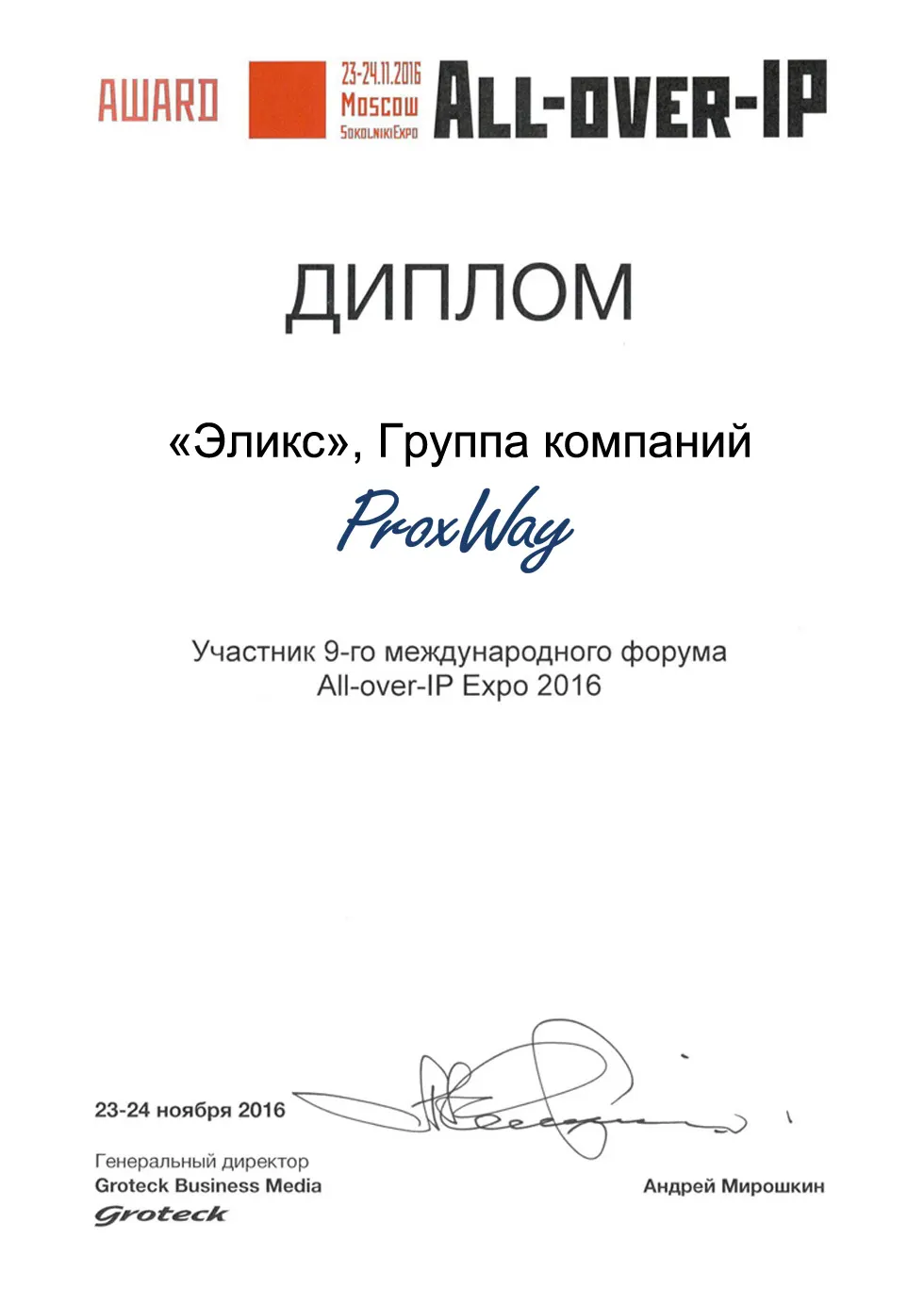 AWARD 23-24.11.2016 Moscow SokolnikiExpo ALL-OVER-IP

ДИПЛОМ

«Эликс», Группа компаний

ProxWay

Участник 9-го международного форума
All-over-IP Expo 2016

23-24 ноября 2016

Генеральный директор
Groteck Business Media
Groteck

Андрей Мирошкин